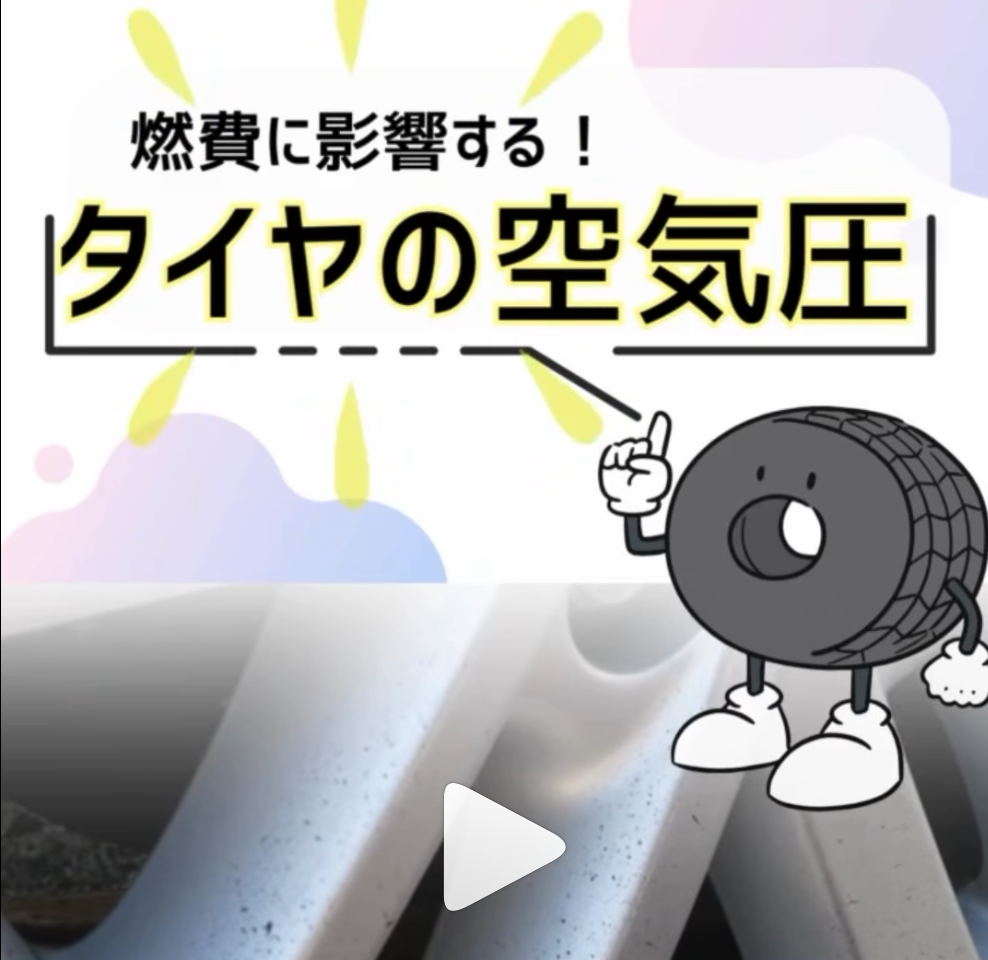 燃費に影響する！
タイヤの空気圧